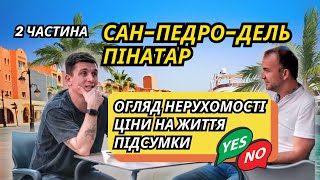 2 ЧАСТИНА
САН-ПЕДРО-ДЕЛЬ ПІНАТАР

ОГЛЯД НЕРУХОМОСТІ
ЦІНИ НА ЖИТТЯ
ПІДСУМКИ

YES
NO